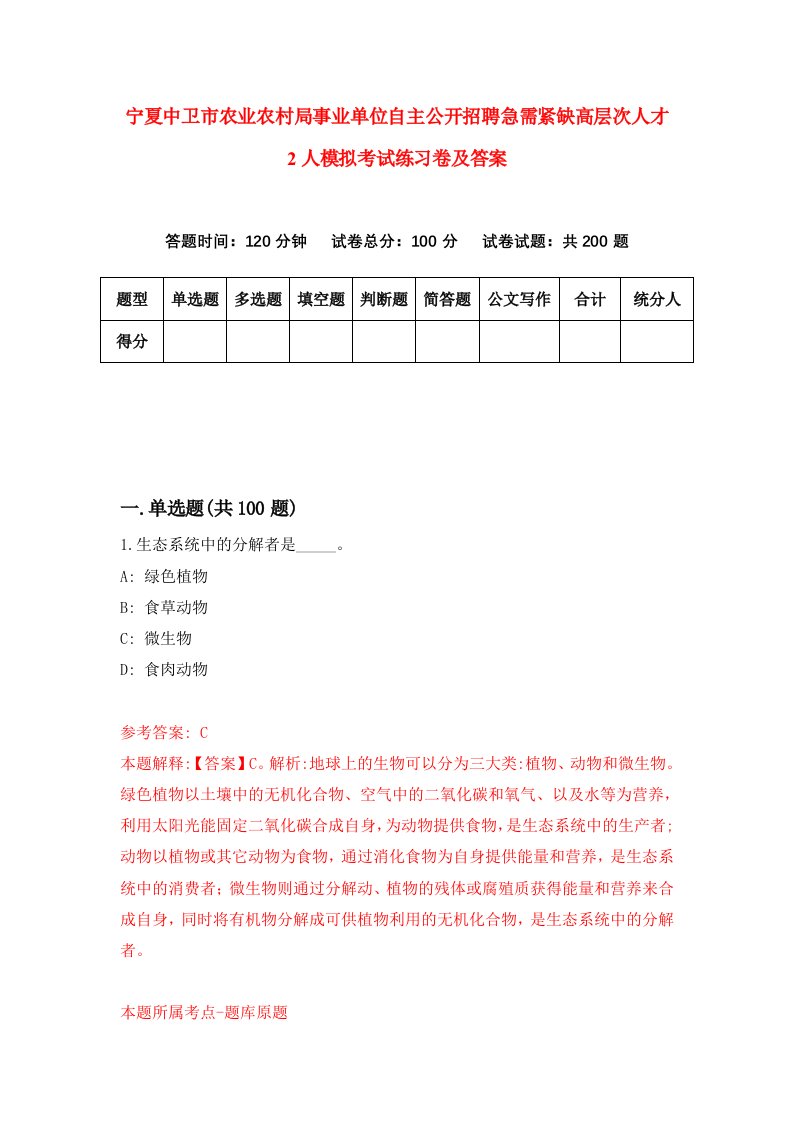 宁夏中卫市农业农村局事业单位自主公开招聘急需紧缺高层次人才2人模拟考试练习卷及答案

答题时间：120分钟　试卷总分：100分　试卷试题：共200题

| 题型 | 单选题 | 多选题 | 填空题 | 判断题 | 简答题 | 公文写作 | 合计 | 统分人 |
|---|---|---|---|---|---|---|---|---|
| 得分 | | | | | | | | |

一.单选题(共100题)

1.生态系统中的分解者是_____。
A: 绿色植物
B: 食草动物
C: 微生物
D: 食肉动物

参考答案: C
本题解释:【答案】C。解析:地球上的生物可以分为三大类:植物、动物和微生物。绿色植物以土壤中的无机化合物、空气中的二氧化碳和氧气、以及水等为营养，利用太阳光能固定二氧化碳合成自身，为动物提供食物，是生态系统中的生产者;动物以植物或其它动物为食物，通过消化食物为自身提供能量和营养，是生态系统中的消费者;微生物则通过分解动、植物的残体或腐殖质获得能量和营养来合成自身，同时将有机物分解成可供植物利用的无机化合物，是生态系统中的分解者。

本题所属考点-题库原题